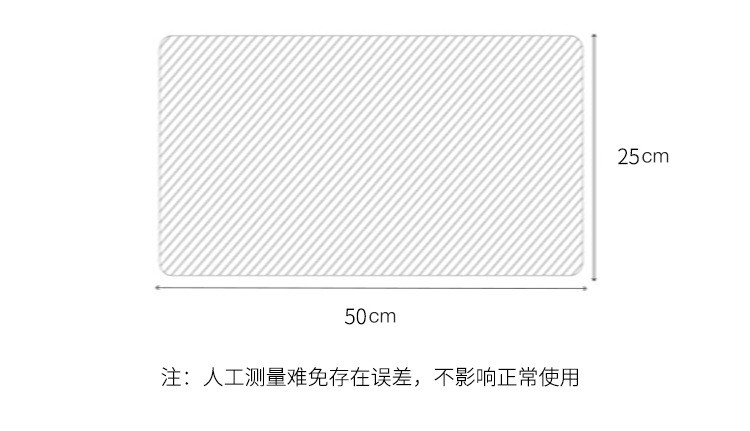 25cm

50cm

注：人工测量难免存在误差，不影响正常使用